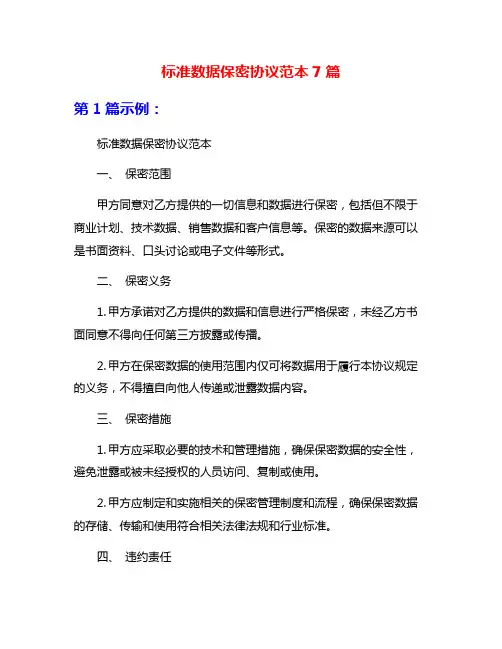 标准数据保密协议范本 7 篇

第 1 篇示例：

标准数据保密协议范本

一、 保密范围

甲方同意对乙方提供的一切信息和数据进行保密，包括但不限于商业计划、技术数据、销售数据和客户信息等。保密的数据来源可以是书面资料、口头讨论或电子文件等形式。

二、 保密义务

1. 甲方承诺对乙方提供的数据和信息进行严格保密，未经乙方书面同意不得向任何第三方披露或传播。

2. 甲方在保密数据的使用范围内仅可将数据用于履行本协议规定的义务，不得擅自向他人传递或泄露数据内容。

三、 保密措施

1. 甲方应采取必要的技术和管理措施，确保保密数据的安全性，避免泄露或被未经授权的人员访问、复制或使用。

2. 甲方应制定和实施相关的保密管理制度和流程，确保保密数据的存储、传输和使用符合相关法律法规和行业标准。

四、 违约责任